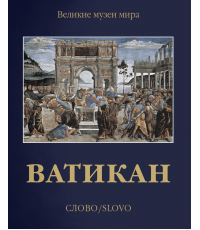 Великие музеи мира

ВАТИКАН

СЛОВО/SLOVO